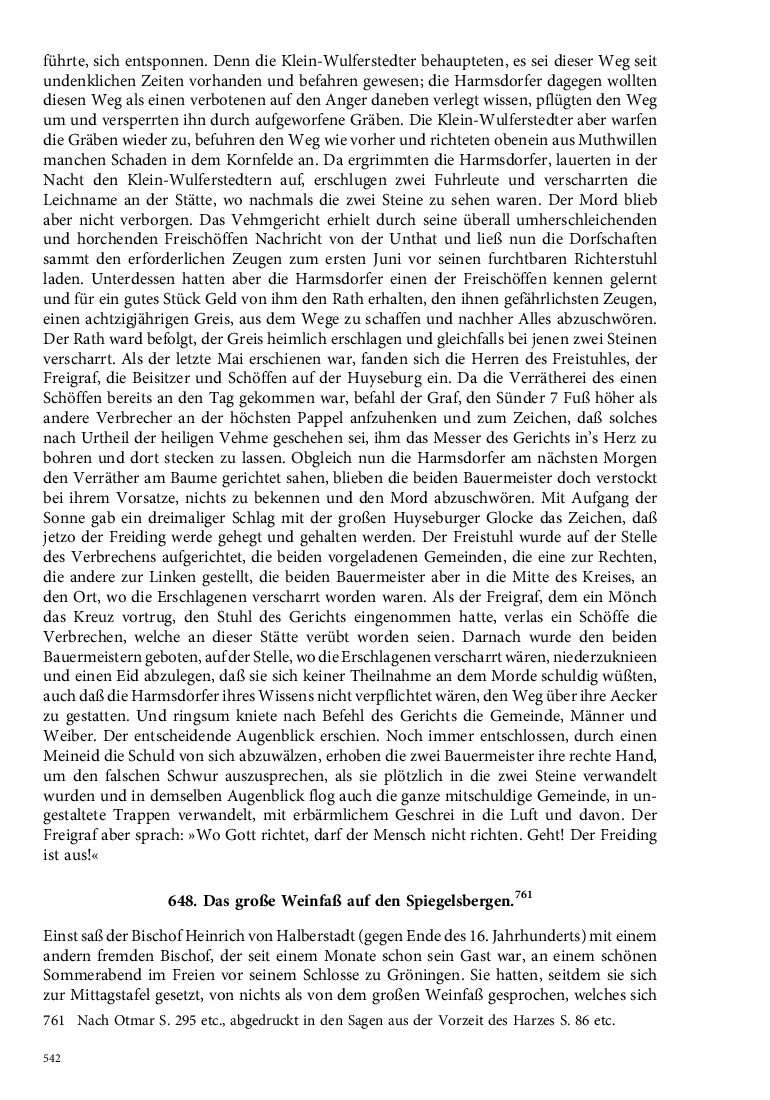 führte, sich entsponnen. Denn die Klein-Wulferstedter behaupteten, es sei dieser Weg seit undenklichen Zeiten vorhanden und befahren gewesen; die Harmsdorfer dagegen wollten diesen Weg als einen verbotenen auf den Anger daneben verlegt wissen, pflügten den Weg um und versperrten ihn durch aufgeworfene Gräben. Die Klein-Wulferstedter aber warfen die Gräben wieder zu, befuhren den Weg wie vorher und richteten obenein aus Muthwillen manchen Schaden in dem Kornfelde an. Da ergrimmten die Harmsdorfer, lauerten in der Nacht den Klein-Wulferstedtern auf, erschlugen zwei Fuhrleute und verscharrten die Leichname an der Stätte, wo nachmals die zwei Steine zu sehen waren. Der Mord blieb aber nicht verborgen. Das Vehmgericht erhielt durch seine überall umherschleichenden und horchenden Freischöffen Nachricht von der Unthat und ließ nun die Dorfschaften sammt den erforderlichen Zeugen zum ersten Juni vor seinen furchtbaren Richterstuhl laden. Unterdessen hatten aber die Harmsdorfer einen der Freischöffen kennen gelernt und für ein gutes Stück Geld von ihm den Rath erhalten, den ihnen gefährlichsten Zeugen, einen achtzigjährigen Greis, aus dem Wege zu schaffen und nachher Alles abzuschwören. Der Rath ward befolgt, der Greis heimlich erschlagen und gleichfalls bei jenen zwei Steinen verscharrt. Als der letzte Mai erschienen war, fanden sich die Herren des Freistuhles, der Freigraf, die Beisitzer und Schöffen auf der Huyseburg ein. Da die Verrätherei des einen Schöffen bereits an den Tag gekommen war, befahl der Graf, den Sünder 7 Fuß höher als andere Verbrecher an der höchsten Pappel anfzuhenken und zum Zeichen, daß solches nach Urtheil der heiligen Vehme geschehen sei, ihm das Messer des Gerichts in's Herz zu bohren und dort stecken zu lassen. Obgleich nun die Harmsdorfer am nächsten Morgen den Verräther am Baume gerichtet sahen, blieben die beiden Bauermeister doch verstockt bei ihrem Vorsatze, nichts zu bekennen und den Mord abzuschwören. Mit Aufgang der Sonne gab ein dreimaliger Schlag mit der großen Huyseburger Glocke das Zeichen, daß jetzo der Freiding werde gehegt und gehalten werden. Der Freistuhl wurde auf der Stelle des Verbrechens aufgerichtet, die beiden vorgeladenen Gemeinden, die eine zur Rechten, die andere zur Linken gestellt, die beiden Bauermeister aber in die Mitte des Kreises, an den Ort, wo die Erschlagenen verscharrt worden waren. Als der Freigraf, dem ein Mönch das Kreuz vortrug, den Stuhl des Gerichts eingenommen hatte, verlas ein Schöffe die Verbrechen, welche an dieser Stätte verübt worden seien. Darnach wurde den beiden Bauermeistern geboten, auf der Stelle, wo die Erschlagenen verscharrt wären, niederzuknieen und einen Eid abzulegen, daß sie sich keiner Theilnahme an dem Morde schuldig wüßten, auch daß die Harmsdorfer ihres Wissens nicht verpflichtet wären, den Weg über ihre Aecker zu gestatten. Und ringsum kniete nach Befehl des Gerichts die Gemeinde, Männer und Weiber. Der entscheidende Augenblick erschien. Noch immer entschlossen, durch einen Meineid die Schuld von sich abzuwälzen, erhoben die zwei Bauermeister ihre rechte Hand, um den falschen Schwur auszusprechen, als sie plötzlich in die zwei Steine verwandelt wurden und in demselben Augenblick flog auch die ganze mitschuldige Gemeinde, in ungestaltete Trappen verwandelt, mit erbärmlichem Geschrei in die Luft und davon. Der Freigraf aber sprach: »Wo Gott richtet, darf der Mensch nicht richten. Geht! Der Freiding ist aus!«

648. Das große Weinfaß auf den Spiegelsbergen.$^{761}$

Einst saß der Bischof Heinrich von Halberstadt (gegen Ende des 16. Jahrhunderts) mit einem andern fremden Bischof, der seit einem Monate schon sein Gast war, an einem schönen Sommerabend im Freien vor seinem Schlosse zu Gröningen. Sie hatten, seitdem sie sich zur Mittagstafel gesetzt, von nichts als von dem großen Weinfaß gesprochen, welches sich

761 Nach Otmar S. 295 etc., abgedruckt in den Sagen aus der Vorzeit des Harzes S. 86 etc.

542